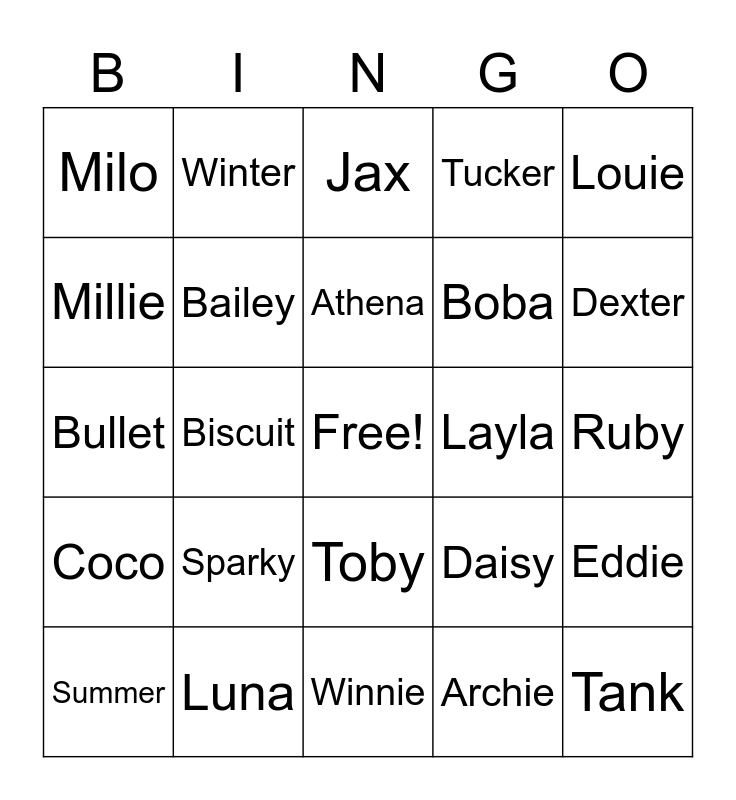 | B | I | N | G | O |
|---|---|---|---|---|
| Milo | Winter | Jax | Tucker | Louie |
| Millie | Bailey | Athena | Boba | Dexter |
| Bullet | Biscuit | Free! | Layla | Ruby |
| Coco | Sparky | Toby | Daisy | Eddie |
| Summer | Luna | Winnie | Archie | Tank |